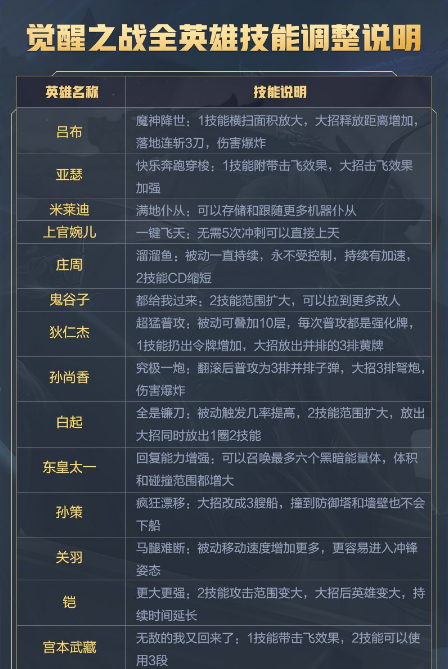 觉醒之战全英雄技能调整说明

| 英雄名称 | 技能说明 |
|---|---|
| 吕布 | 魔神降世：1技能横扫面积放大，大招释放距离增加，落地连斩3刀，伤害爆炸 |
| 亚瑟 | 快乐奔跑穿梭：1技能附带击飞效果，大招击飞效果加强 |
| 米莱迪 | 满地仆从：可以存储和跟随更多机器仆从 |
| 上官婉儿 | 一键飞天：无需5次冲刺可以直接上天 |
| 庄周 | 溜溜鱼：被动一直持续，永不受控制，持续有加速，2技能CD缩短 |
| 鬼谷子 | 都给我过来：2技能范围扩大，可以拉到更多敌人 |
| 狄仁杰 | 超猛普攻：被动可叠加10层，每次普攻都是强化牌，1技能扔出令牌增加，大招放出并排的3排黄牌 |
| 孙尚香 | 究极一炮：翻滚后普攻为3排并排子弹，大招3排弩炮，伤害爆炸 |
| 白起 | 全是镰刀：被动触发几率提高，2技能范围扩大，放出大招同时放出1圈2技能 |
| 东皇太一 | 回复能力增强：可以召唤最多六个黑暗能量体，体积和碰撞范围都增大 |
| 孙策 | 疯狂漂移：大招改成3艘船，撞到防御塔和墙壁也不会下船 |
| 关羽 | 马腿难断：被动移动速度增加更多，更容易进入冲锋姿态 |
| 铠 | 更大更强：2技能攻击范围变大，大招后英雄变大，持续时间延长 |
| 宫本武藏 | 无敌的我又回来了：1技能带击飞效果，2技能可以使用3段 |